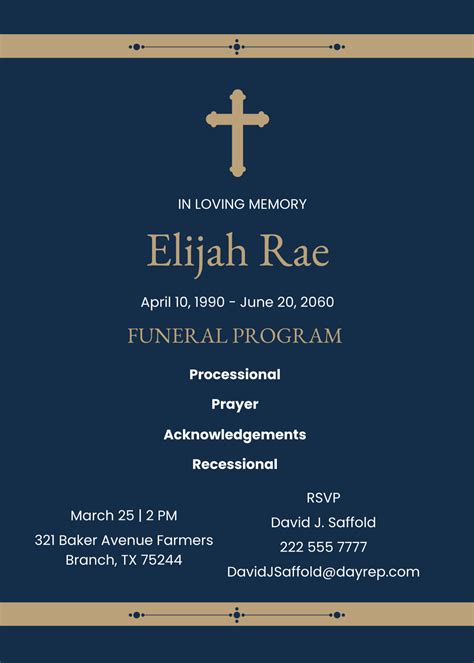 IN LOVING MEMORY

Elijah Rae

April 10, 1990 - June 20, 2060

FUNERAL PROGRAM

Processional

Prayer

Acknowledgements

Recessional

March 25 | 2 PM

321 Baker Avenue Farmers Branch, TX 75244

RSVP

David J. Saffold

222 555 7777

DavidJSaffold@dayrep.com